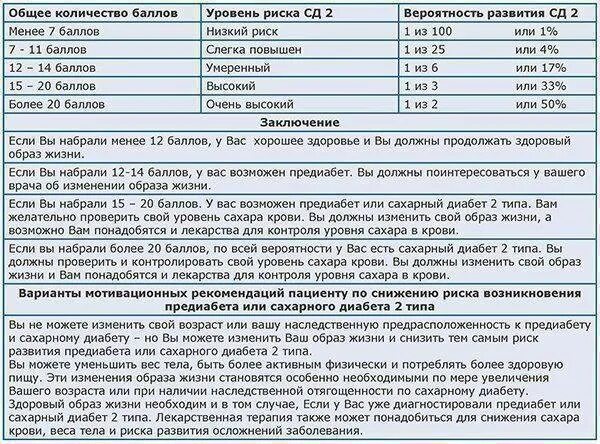 | Общее количество баллов | Уровень риска СД 2 | Вероятность развития СД 2 |
|---|---|---|
| Менее 7 баллов | Низкий риск | 1 из 100 или 1% |
| 7 - 11 баллов | Слегка повышен | 1 из 25 или 4% |
| 12 – 14 баллов | Умеренный | 1 из 6 или 17% |
| 15 – 20 баллов | Высокий | 1 из 3 или 33% |
| Более 20 баллов | Очень высокий | 1 из 2 или 50% |

Заключение

Если Вы набрали менее 12 баллов, у Вас хорошее здоровье и Вы должны продолжать здоровый образ жизни.

Если Вы набрали 12-14 баллов, у вас возможен предиабет. Вы должны поинтересоваться у вашего врача об изменении образа жизни.

Если Вы набрали 15 – 20 баллов. У вас возможен предиабет или сахарный диабет 2 типа. Вам желательно проверить свой уровень сахара крови. Вы должны изменить свой образ жизни, а возможно Вам понадобятся и лекарства для контроля уровня сахара в крови.

Если вы набрали более 20 баллов, по всей вероятности у Вас есть сахарный диабет 2 типа. Вы должны проверить и контролировать свой уровень сахара крови. Вы должны изменить свой образ жизни и Вам понадобятся и лекарства для контроля уровня сахара в крови.

Варианты мотивационных рекомендаций пациенту по снижению риска возникновения предиабета или сахарного диабета 2 типа

Вы не можете изменить свой возраст или вашу наследственную предрасположенность к предиабету и сахарному диабету – но Вы можете изменить Ваш образ жизни и снизить тем самым риск развития предиабета или сахарного диабета 2 типа.
Вы можете уменьшить вес тела, быть более активным физически и потреблять более здоровую пищу. Эти изменения образа жизни становятся особенно необходимыми по мере увеличения Вашего возраста или при наличии наследственной отягощенности по сахарному диабету.
Здоровый образ жизни необходим и в том случае, Если у Вас уже диагностировали предиабет или сахарный диабет 2 типа. Лекарственная терапия также может понадобиться для снижения сахара крови, веса тела и риска развития осложнений заболевания.